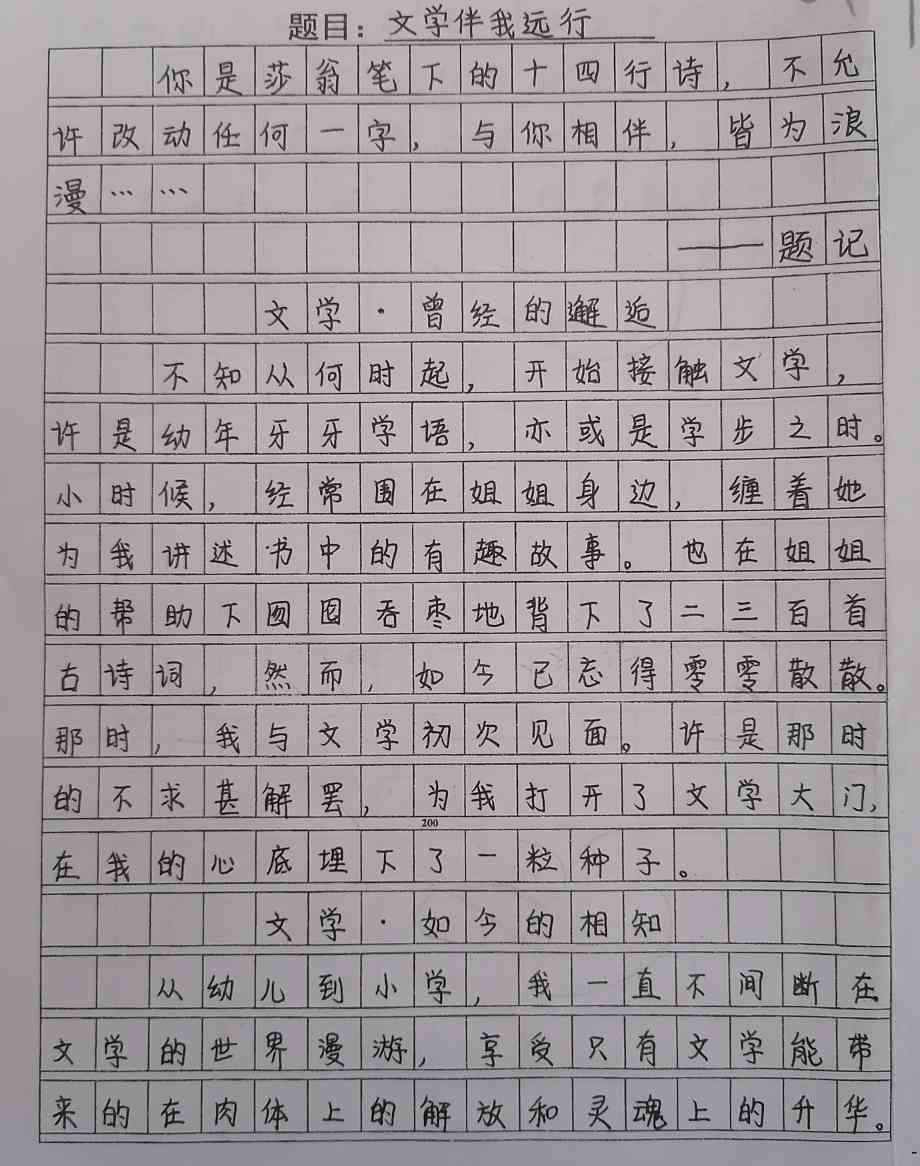 题目：文学伴我远行

你是莎翁笔下的十四行诗，不允许改动任何一字，与你相伴，皆为浪漫……

——题记

文学·曾经的邂逅

不知从何时起，开始接触文学，许是幼年牙牙学语，亦或是学步之时。小时候，经常围在姐姐身边，缠着她为我讲述书中的有趣故事。也在姐姐的帮助下囫囵吞枣地背下了二三百首古诗词，然而，如今已忘得零零散散。那时，我与文学初次见面。许是那时的不求甚解罢，为我打开了文学大门，在我的心底埋下了一粒种子。

200

文学·如今的相知

从幼儿到小学，我一直不间断在文学的世界漫游，享受只有文学能带来的在肉体上的解放和灵魂上的升华。